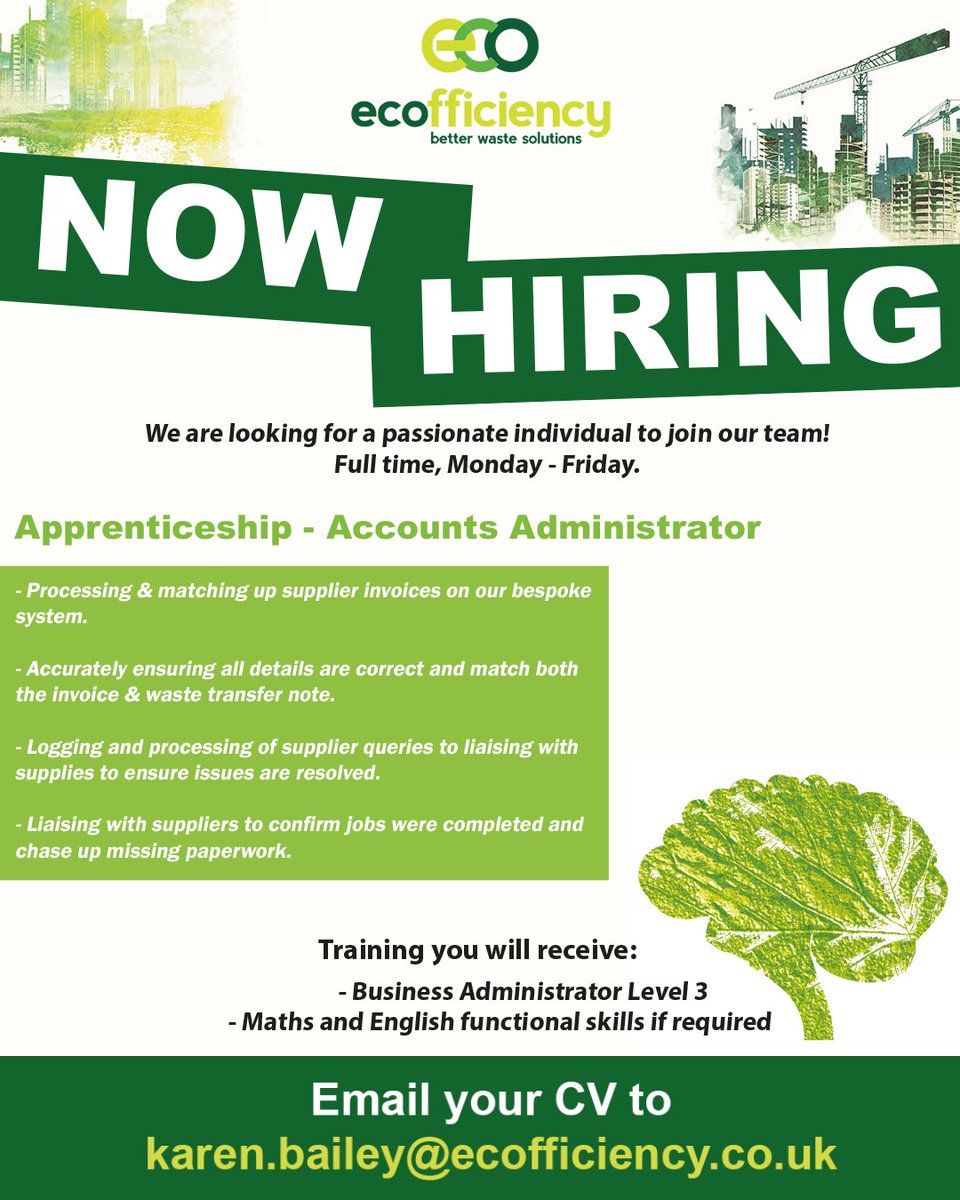 ECO

ecofficiency
better waste solutions

NOW
HIRING

We are looking for a passionate individual to join our team!
Full time, Monday - Friday.

Apprenticeship - Accounts Administrator

- Processing & matching up supplier invoices on our bespoke system.

- Accurately ensuring all details are correct and match both the invoice & waste transfer note.

- Logging and processing of supplier queries to liaising with supplies to ensure issues are resolved.

- Liaising with suppliers to confirm jobs were completed and chase up missing paperwork.

Training you will receive:
- Business Administrator Level 3
- Maths and English functional skills if required

Email your CV to
karen.bailey@ecofficiency.co.uk